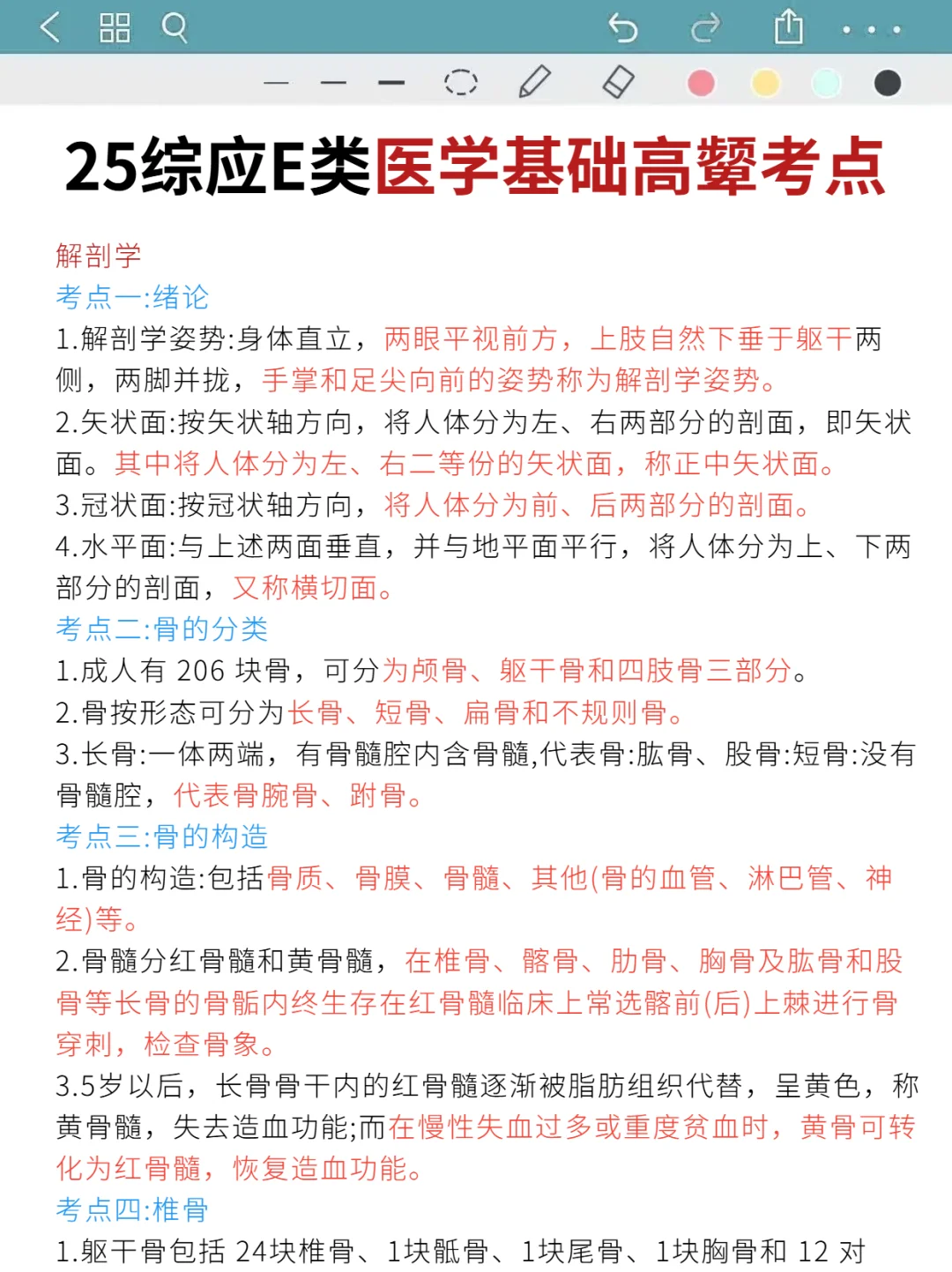 25综应E类医学基础高颦考点

解剖学
考点一:绪论
1.解剖学姿势:身体直立，两眼平视前方，上肢自然下垂于躯干两侧，两脚并拢，手掌和足尖向前的姿势称为解剖学姿势。
2.矢状面:按矢状轴方向，将人体分为左、右两部分的剖面，即矢状面。其中将人体分为左、右二等份的矢状面，称正中矢状面。
3.冠状面:按冠状轴方向，将人体分为前、后两部分的剖面。
4.水平面:与上述两面垂直，并与地平面平行，将人体分为上、下两部分的剖面，又称横切面。
考点二:骨的分类
1.成人有 206 块骨，可分为颅骨、躯干骨和四肢骨三部分。
2.骨按形态可分为长骨、短骨、扁骨和不规则骨。
3.长骨:一体两端，有骨髓腔内含骨髓,代表骨:肱骨、股骨:短骨:没有骨髓腔，代表骨腕骨、跗骨。
考点三:骨的构造
1.骨的构造:包括骨质、骨膜、骨髓、其他(骨的血管、淋巴管、神经)等。
2.骨髓分红骨髓和黄骨髓，在椎骨、髂骨、肋骨、胸骨及肱骨和股骨等长骨的骨骺内终生存在红骨髓临床上常选髂前(后)上棘进行骨穿刺，检查骨象。
3.5岁以后，长骨骨干内的红骨髓逐渐被脂肪组织代替，呈黄色，称黄骨髓，失去造血功能;而在慢性失血过多或重度贫血时，黄骨可转化为红骨髓，恢复造血功能。
考点四:椎骨
1.躯干骨包括 24块椎骨、1块骶骨、1块尾骨、1块胸骨和 12 对